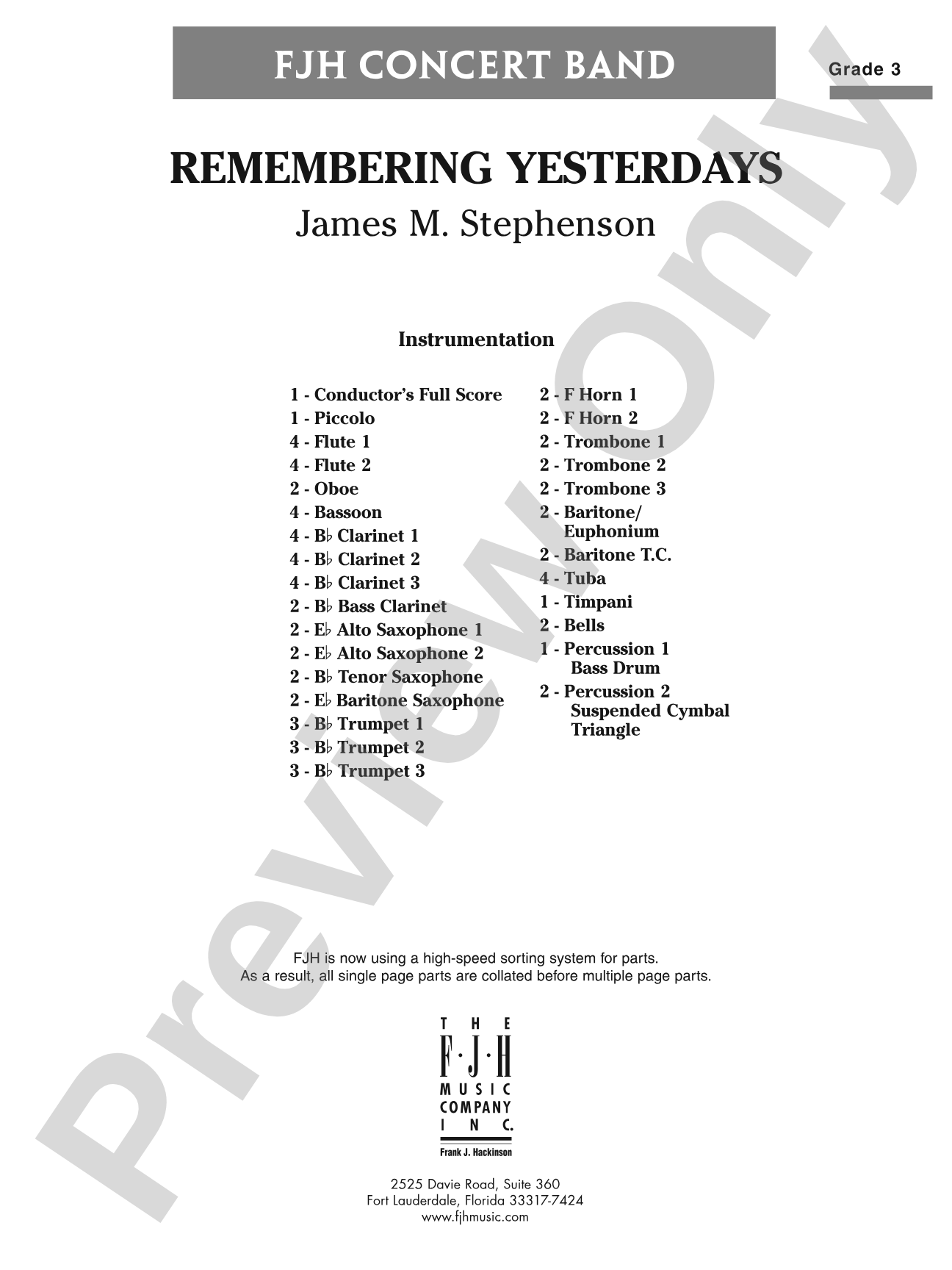 FJH CONCERT BAND

Grade 3

REMEMBERING YESTERDAYS

James M. Stephenson

Instrumentation

1 - Conductor's Full Score
1 - Piccolo
4 - Flute 1
4 - Flute 2
2 - Oboe
4 - Bassoon
4 - B♭ Clarinet 1
4 - B♭ Clarinet 2
4 - B♭ Clarinet 3
2 - B♭ Bass Clarinet
2 - E♭ Alto Saxophone 1
2 - E♭ Alto Saxophone 2
2 - B♭ Tenor Saxophone
2 - E♭ Baritone Saxophone
3 - B♭ Trumpet 1
3 - B♭ Trumpet 2
3 - B♭ Trumpet 3

2 - F Horn 1
2 - F Horn 2
2 - Trombone 1
2 - Trombone 2
2 - Trombone 3
2 - Baritone/
Euphonium
2 - Baritone T.C.
4 - Tuba
1 - Timpani
2 - Bells
1 - Percussion 1
Bass Drum
2 - Percussion 2
Suspended Cymbal
Triangle

FJH is now using a high-speed sorting system for parts.
As a result, all single page parts are collated before multiple page parts.

THE
F·J·H
MUSIC
COMPANY
INC.
Frank J. Hackinson

2525 Davie Road, Suite 360
Fort Lauderdale, Florida 33317-7424
www.fjhmusic.com

Preview Only